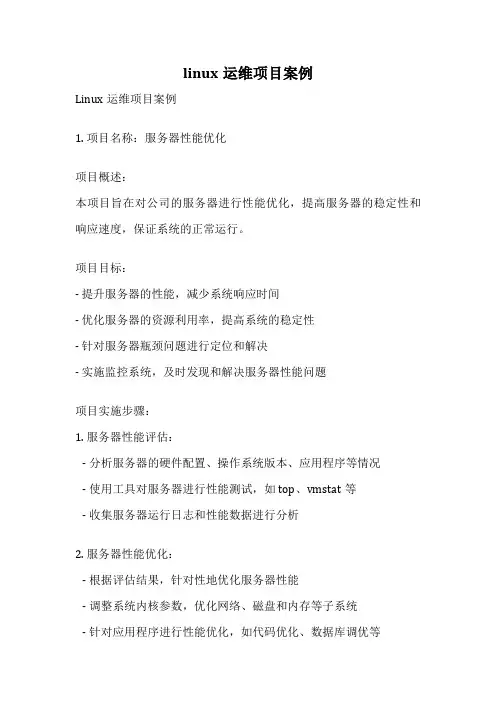 linux 运维项目案例

Linux 运维项目案例

1. 项目名称：服务器性能优化

项目概述：

本项目旨在对公司的服务器进行性能优化，提高服务器的稳定性和响应速度，保证系统的正常运行。

项目目标：

- 提升服务器的性能，减少系统响应时间

- 优化服务器的资源利用率，提高系统的稳定性

- 针对服务器瓶颈问题进行定位和解决

- 实施监控系统，及时发现和解决服务器性能问题

项目实施步骤：

1. 服务器性能评估：

- 分析服务器的硬件配置、操作系统版本、应用程序等情况

- 使用工具对服务器进行性能测试，如 top、vmstat 等

- 收集服务器运行日志和性能数据进行分析

2. 服务器性能优化：

- 根据评估结果，针对性地优化服务器性能

- 调整系统内核参数，优化网络、磁盘和内存等子系统

- 针对应用程序进行性能优化，如代码优化、数据库调优等